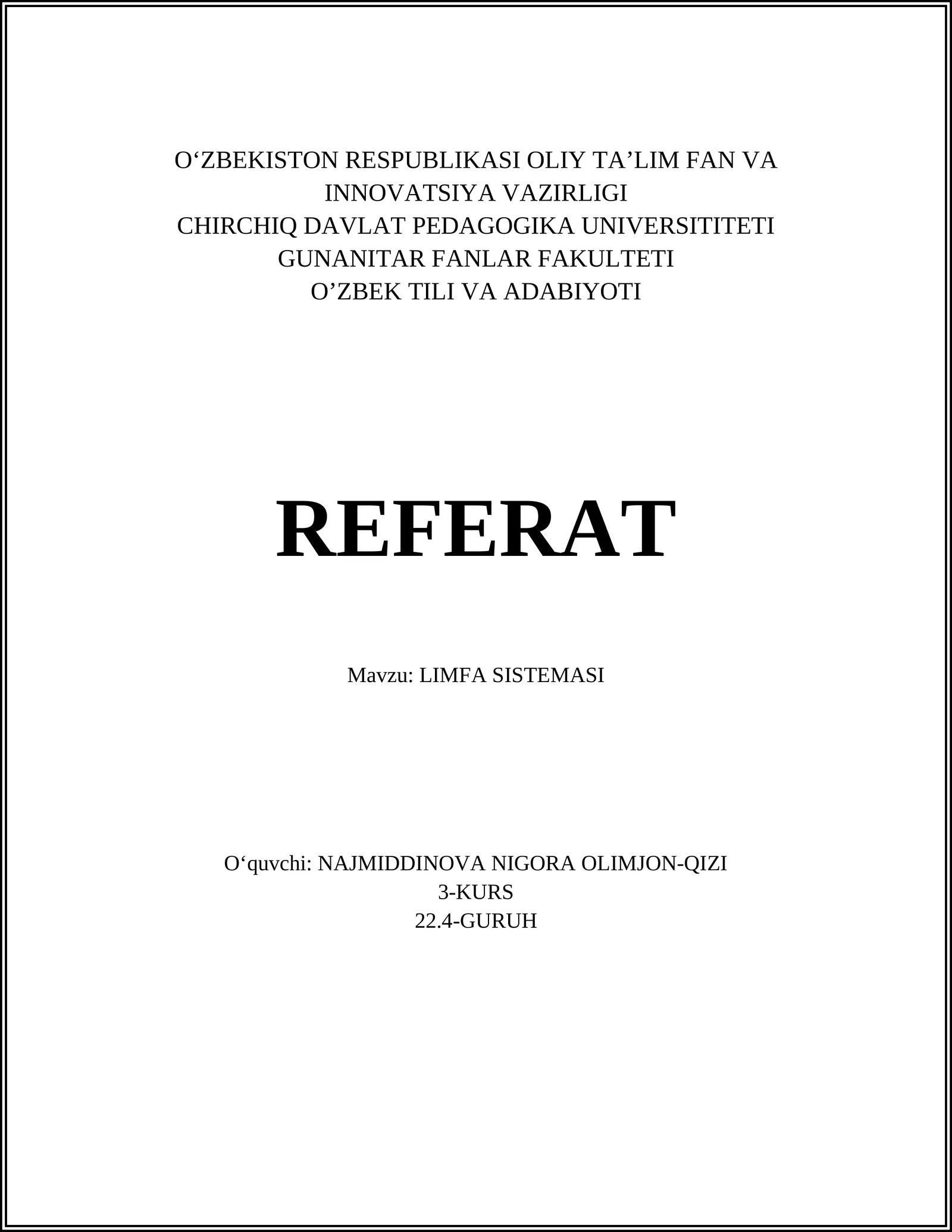 O‘ZBEKISTON RESPUBLIKASI OLIY TA’LIM FAN VA INNOVATSIYA VAZIRLIGI
CHIRCHIQ DAVLAT PEDAGOGIKA UNIVERSITITETI
GUNANITAR FANLAR FAKULTETI
O’ZBEK TILI VA ADABIYOTI

REFERAT

Mavzu: LIMFA SISTEMASI

O‘quvchi: NAJMIDDINOVA NIGORA OLIMJON-QIZI
3-KURS
22.4-GURUH